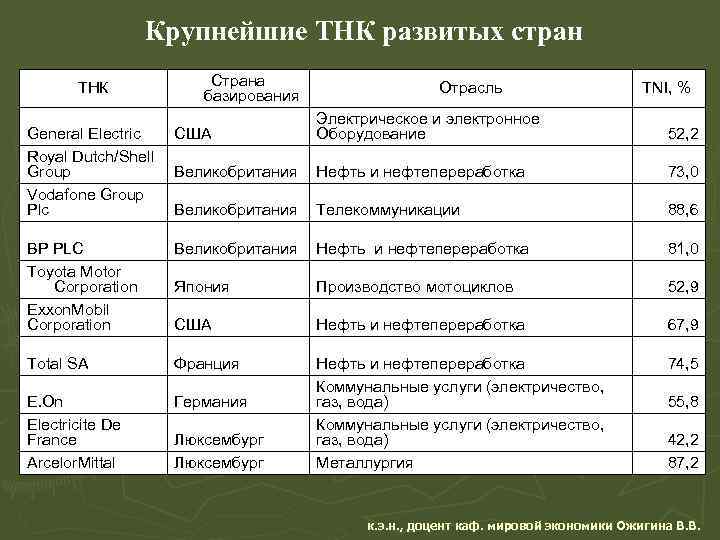 Крупнейшие ТНК развитых стран

| ТНК | Страна базирования | Отрасль | TNI, % |
|---|---|---|---|
| General Electric | США | Электрическое и электронное Оборудование | 52,2 |
| Royal Dutch/Shell Group | Великобритания | Нефть и нефтепереработка | 73,0 |
| Vodafone Group Plc | Великобритания | Телекоммуникации | 88,6 |
| BP PLC | Великобритания | Нефть и нефтепереработка | 81,0 |
| Toyota Motor Corporation | Япония | Производство мотоциклов | 52,9 |
| ExxonMobil Corporation | США | Нефть и нефтепереработка | 67,9 |
| Total SA | Франция | Нефть и нефтепереработка | 74,5 |
| E.On | Германия | Коммунальные услуги (электричество, газ, вода) | 55,8 |
| Electricite De France | Люксембург | Коммунальные услуги (электричество, газ, вода) | 42,2 |
| ArcelorMittal | Люксембург | Металлургия | 87,2 |

к.э.н., доцент каф. мировой экономики Ожигина В.В.